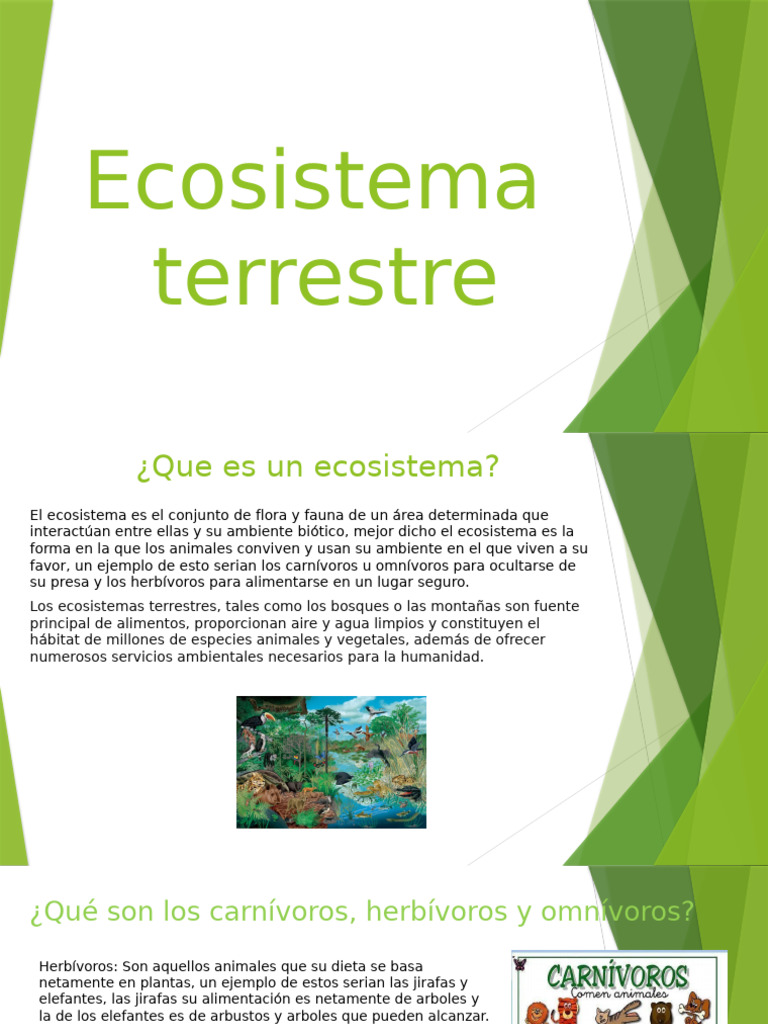 Ecosistema terrestre

¿Que es un ecosistema?

El ecosistema es el conjunto de flora y fauna de un área determinada que interactúan entre ellas y su ambiente biótico, mejor dicho el ecosistema es la forma en la que los animales conviven y usan su ambiente en el que viven a su favor, un ejemplo de esto serian los carnívoros u omnívoros para ocultarse de su presa y los herbívoros para alimentarse en un lugar seguro.

Los ecosistemas terrestres, tales como los bosques o las montañas son fuente principal de alimentos, proporcionan aire y agua limpios y constituyen el hábitat de millones de especies animales y vegetales, además de ofrecer numerosos servicios ambientales necesarios para la humanidad.

¿Qué son los carnívoros, herbívoros y omnívoros?

Herbívoros: Son aquellos animales que su dieta se basa netamente en plantas, un ejemplo de estos serian las jirafas y elefantes, las jirafas su alimentación es netamente de arboles y la de los elefantes es de arbustos y arboles que pueden alcanzar.

CARNÍVOROS
Comen animales